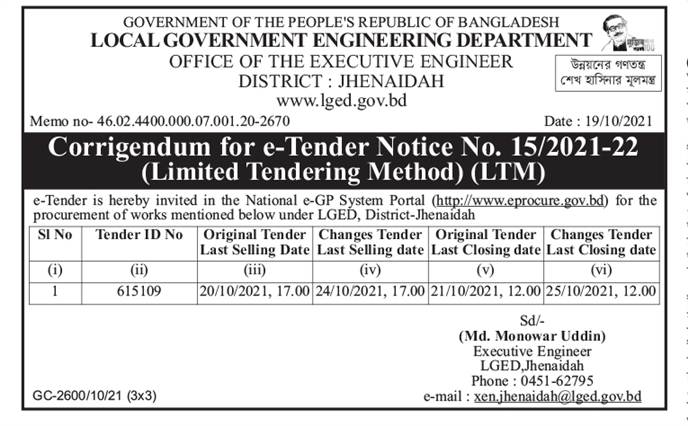 GOVERNMENT OF THE PEOPLE'S REPUBLIC OF BANGLADESH
LOCAL GOVERNMENT ENGINEERING DEPARTMENT
OFFICE OF THE EXECUTIVE ENGINEER
DISTRICT : JHENAIDAH
www.lged.gov.bd

উন্নয়নের গণতন্ত্র
শেখ হাসিনার মূলমন্ত্র

Memo no- 46.02.4400.000.07.001.20-2670

Date : 19/10/2021

Corrigendum for e-Tender Notice No. 15/2021-22
(Limited Tendering Method) (LTM)

e-Tender is hereby invited in the National e-GP System Portal (http://www.eprocure.gov.bd) for the procurement of works mentioned below under LGED, District-Jhenaidah

| Sl No | Tender ID No | Original Tender Last Selling Date | Changes Tender Last Selling date | Original Tender Last Closing date | Changes Tender Last Closing date |
|---|---|---|---|---|---|
| (i) | (ii) | (iii) | (iv) | (v) | (vi) |
| 1 | 615109 | 20/10/2021, 17.00 | 24/10/2021, 17.00 | 21/10/2021, 12.00 | 25/10/2021, 12.00 |

Sd/-
(Md. Monowar Uddin)
Executive Engineer
LGED,Jhenaidah
Phone : 0451-62795
e-mail : xen.jhenaidah@lged.gov.bd

GC-2600/10/21 (3x3)